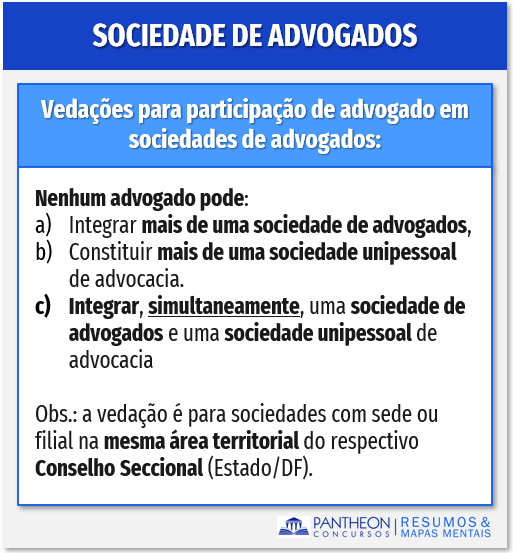 SOCIEDADE DE ADVOGADOS

Vedações para participação de advogado em sociedades de advogados:

Nenhum advogado pode:
a) Integrar mais de uma sociedade de advogados,
b) Constituir mais de uma sociedade unipessoal de advocacia.
c) Integrar, simultaneamente, uma sociedade de advogados e uma sociedade unipessoal de advocacia

Obs.: a vedação é para sociedades com sede ou filial na mesma área territorial do respectivo Conselho Seccional (Estado/DF).

PANTHEON CONCURSOS | RESUMOS & MAPAS MENTAIS